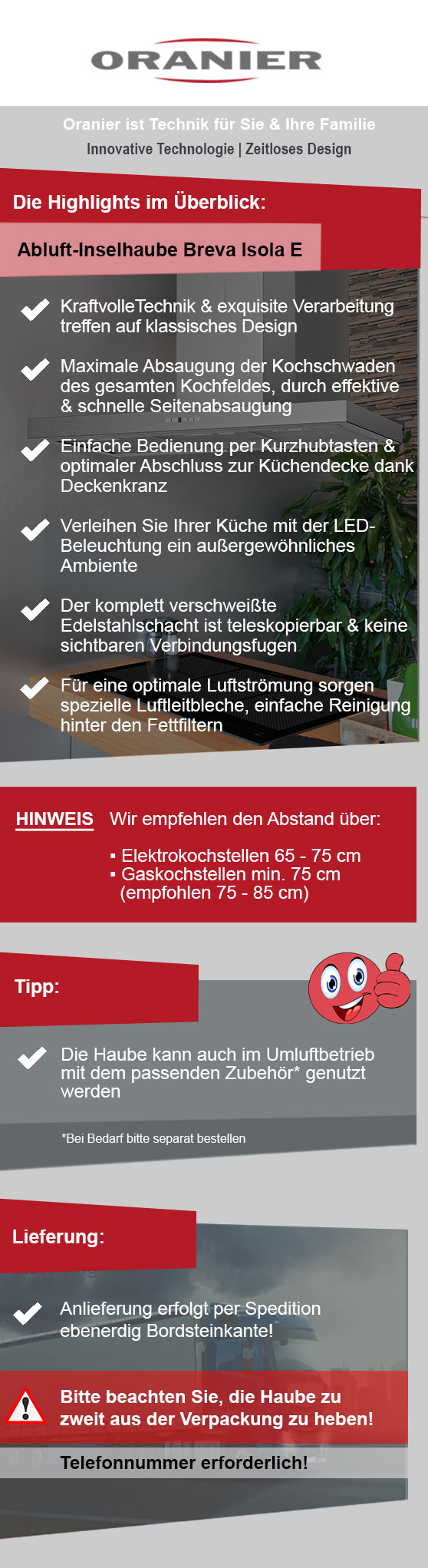 ORANIER

Oranier ist Technik für Sie & Ihre Familie

Innovative Technologie | Zeitloses Design

Die Highlights im Überblick:

Abluft-Inselhaube Breva Isola E

KraftvolleTechnik & exquisite Verarbeitung treffen auf klassisches Design

Maximale Absaugung der Kochschwaden des gesamten Kochfeldes, durch effektive & schnelle Seitenabsaugung

Einfache Bedienung per Kurzhubtasten & optimaler Abschluss zur Küchendecke dank Deckenkranz

Verleihen Sie Ihrer Küche mit der LED-Beleuchtung ein außergewöhnliches Ambiente

Der komplett verschweißte Edelstahlschacht ist teleskopierbar & keine sichtbaren Verbindungsfugen

Für eine optimale Luftströmung sorgen spezielle Luftleitbleche, einfache Reinigung hinter den Fettfiltern

HINWEIS Wir empfehlen den Abstand über:

▪ Elektrokochstellen 65 - 75 cm
▪ Gaskochstellen min. 75 cm (empfohlen 75 - 85 cm)

Tipp:

Die Haube kann auch im Umluftbetrieb mit dem passenden Zubehör* genutzt werden

*Bei Bedarf bitte separat bestellen

Lieferung:

Anlieferung erfolgt per Spedition ebenerdig Bordsteinkante!

Bitte beachten Sie, die Haube zu zweit aus der Verpackung zu heben!

Telefonnummer erforderlich!